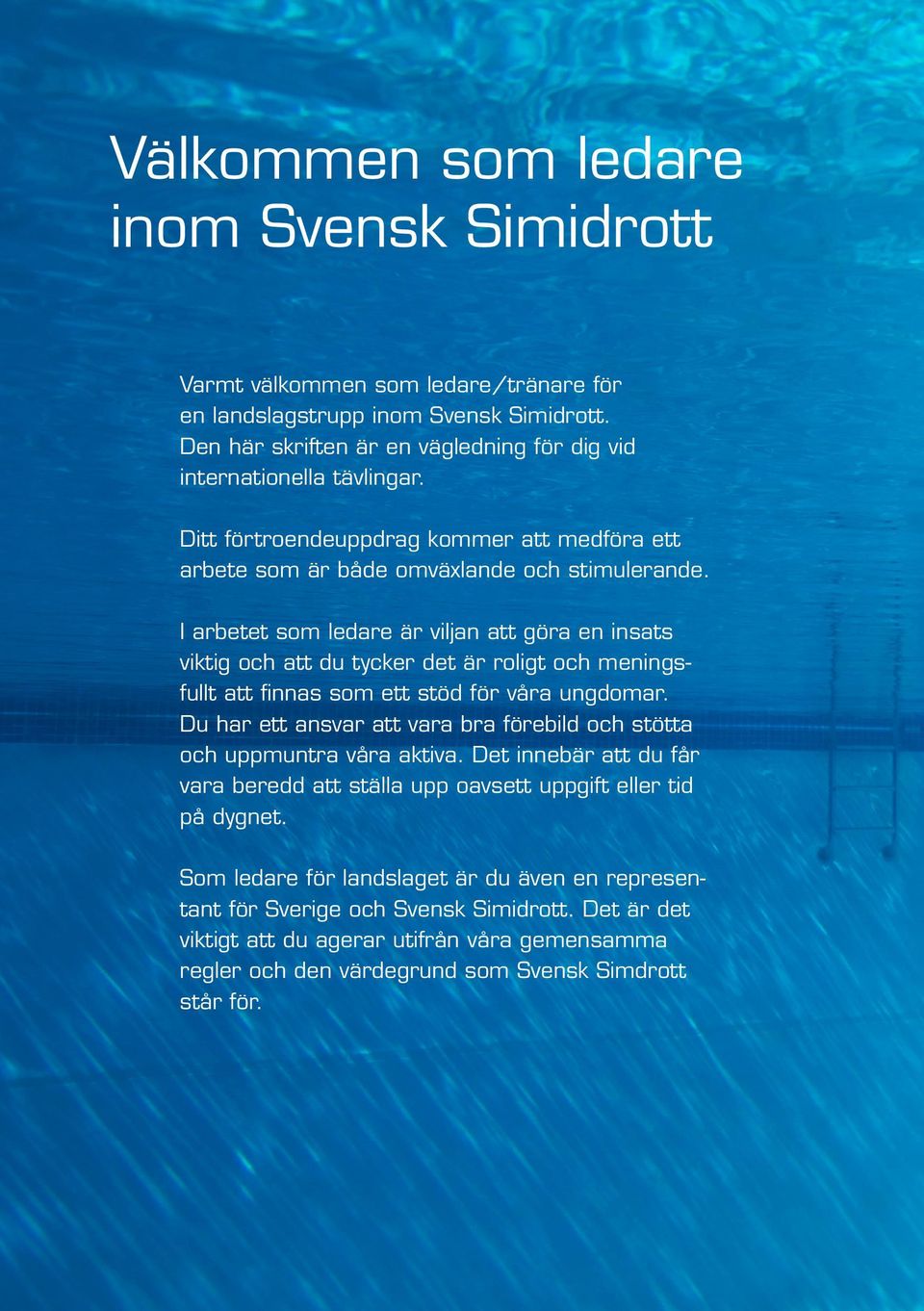 Välkommen som ledare inom Svensk Simidrott

Varmt välkommen som ledare/tränare för en landslagstrupp inom Svensk Simidrott. Den här skriften är en vägledning för dig vid internationella tävlingar.

Ditt förtroendeuppdrag kommer att medföra ett arbete som är både omväxlande och stimulerande.

I arbetet som ledare är viljan att göra en insats viktig och att du tycker det är roligt och meningsfullt att finnas som ett stöd för våra ungdomar. Du har ett ansvar att vara bra förebild och stötta och uppmuntra våra aktiva. Det innebär att du får vara beredd att ställa upp oavsett uppgift eller tid på dygnet.

Som ledare för landslaget är du även en representant för Sverige och Svensk Simidrott. Det är det viktigt att du agerar utifrån våra gemensamma regler och den värdegrund som Svensk Simdrott står för.